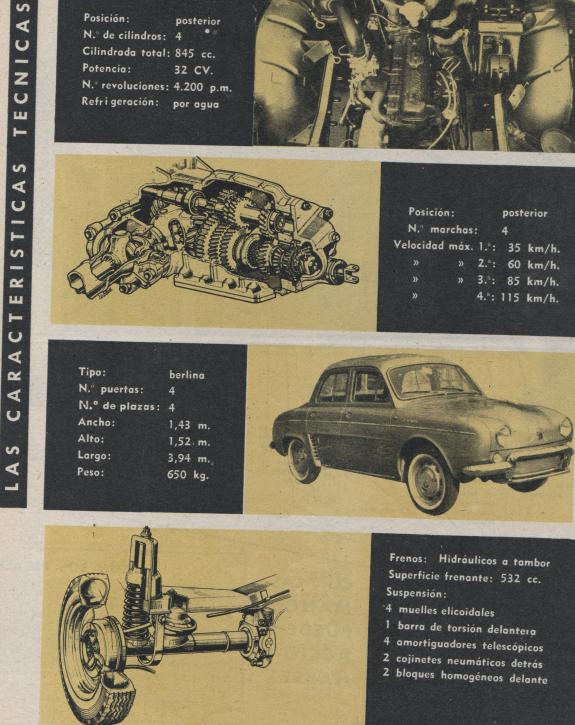 LAS CARACTERISTICAS TECNICAS

Posición: posterior
N.° de cilindros: 4
Cilindrada total: 845 cc.
Potencia: 32 CV.
N.° revoluciones: 4.200 p.m.
Refrigeración: por agua

Posición: posterior
N.° marchas: 4
Velocidad máx. 1.ª: 35 km/h.
» » 2.ª: 60 km/h.
» » 3.ª: 85 km/h.
» 4.ª: 115 km/h.

Tipo: berlina
N.° puertas: 4
N.° de plazas: 4
Ancho: 1,43 m.
Alto: 1,52 m.
Largo: 3,94 m.
Peso: 650 kg.

Frenos: Hidráulicos a tambor
Superficie frenante: 532 cc.
Suspensión:
4 muelles elicoidales
1 barra de torsión delantera
4 amortiguadores telescópicos
2 cojinetes neumáticos detrás
2 bloques homogéneos delante